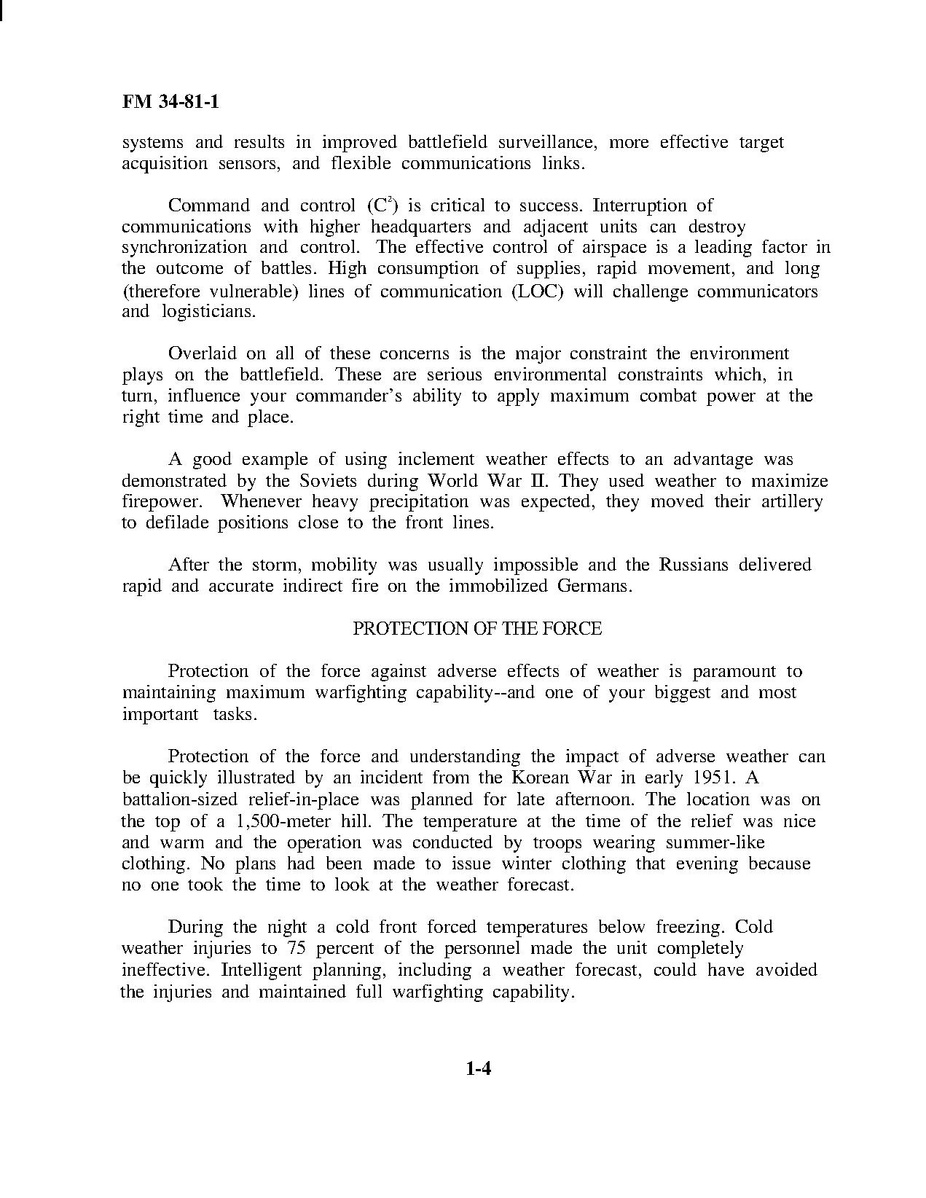 FM 34-81-1

systems and results in improved battlefield surveillance, more effective target acquisition sensors, and flexible communications links.

Command and control ($C^2$) is critical to success. Interruption of communications with higher headquarters and adjacent units can destroy synchronization and control. The effective control of airspace is a leading factor in the outcome of battles. High consumption of supplies, rapid movement, and long (therefore vulnerable) lines of communication (LOC) will challenge communicators and logisticians.

Overlaid on all of these concerns is the major constraint the environment plays on the battlefield. These are serious environmental constraints which, in turn, influence your commander's ability to apply maximum combat power at the right time and place.

A good example of using inclement weather effects to an advantage was demonstrated by the Soviets during World War II. They used weather to maximize firepower. Whenever heavy precipitation was expected, they moved their artillery to defilade positions close to the front lines.

After the storm, mobility was usually impossible and the Russians delivered rapid and accurate indirect fire on the immobilized Germans.

PROTECTION OF THE FORCE

Protection of the force against adverse effects of weather is paramount to maintaining maximum warfighting capability--and one of your biggest and most important tasks.

Protection of the force and understanding the impact of adverse weather can be quickly illustrated by an incident from the Korean War in early 1951. A battalion-sized relief-in-place was planned for late afternoon. The location was on the top of a 1,500-meter hill. The temperature at the time of the relief was nice and warm and the operation was conducted by troops wearing summer-like clothing. No plans had been made to issue winter clothing that evening because no one took the time to look at the weather forecast.

During the night a cold front forced temperatures below freezing. Cold weather injuries to 75 percent of the personnel made the unit completely ineffective. Intelligent planning, including a weather forecast, could have avoided the injuries and maintained full warfighting capability.

1-4